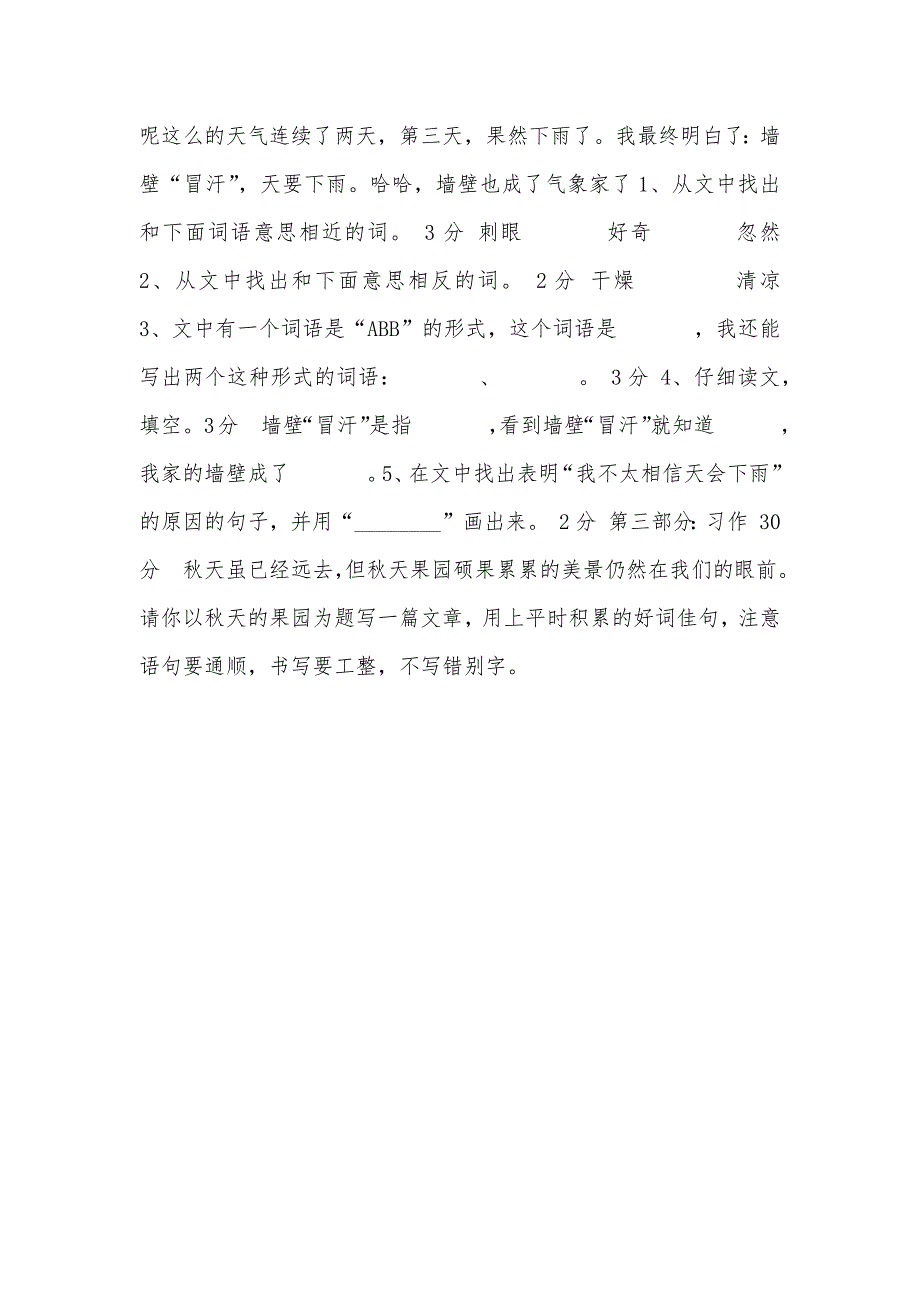 呢这么的天气连续了两天，第三天，果然下雨了。我最终明白了：墙壁“冒汗”，天要下雨。哈哈，墙壁也成了气象家了 1、从文中找出和下面词语意思相近的词。 3 分 刺眼 好奇 忽然 2、从文中找出和下面意思相反的词。 2 分 干燥 清凉 3、文中有一个词语是“ABB”的形式，这个词语是 ，我还能写出两个这种形式的词语： 、 。 3 分 4、仔细读文，填空。3分 墙壁“冒汗”是指 ，看到墙壁“冒汗”就知道 ，我家的墙壁成了 。5、在文中找出表明“我不太相信天会下雨”的原因的句子，并用“________”画出来。 2 分 第三部分：习作 30 分 秋天虽已经远去，但秋天果园硕果累累的美景仍然在我们的眼前。请你以秋天的果园为题写一篇文章，用上平时积累的好词佳句，注意语句要通顺，书写要工整，不写错别字。